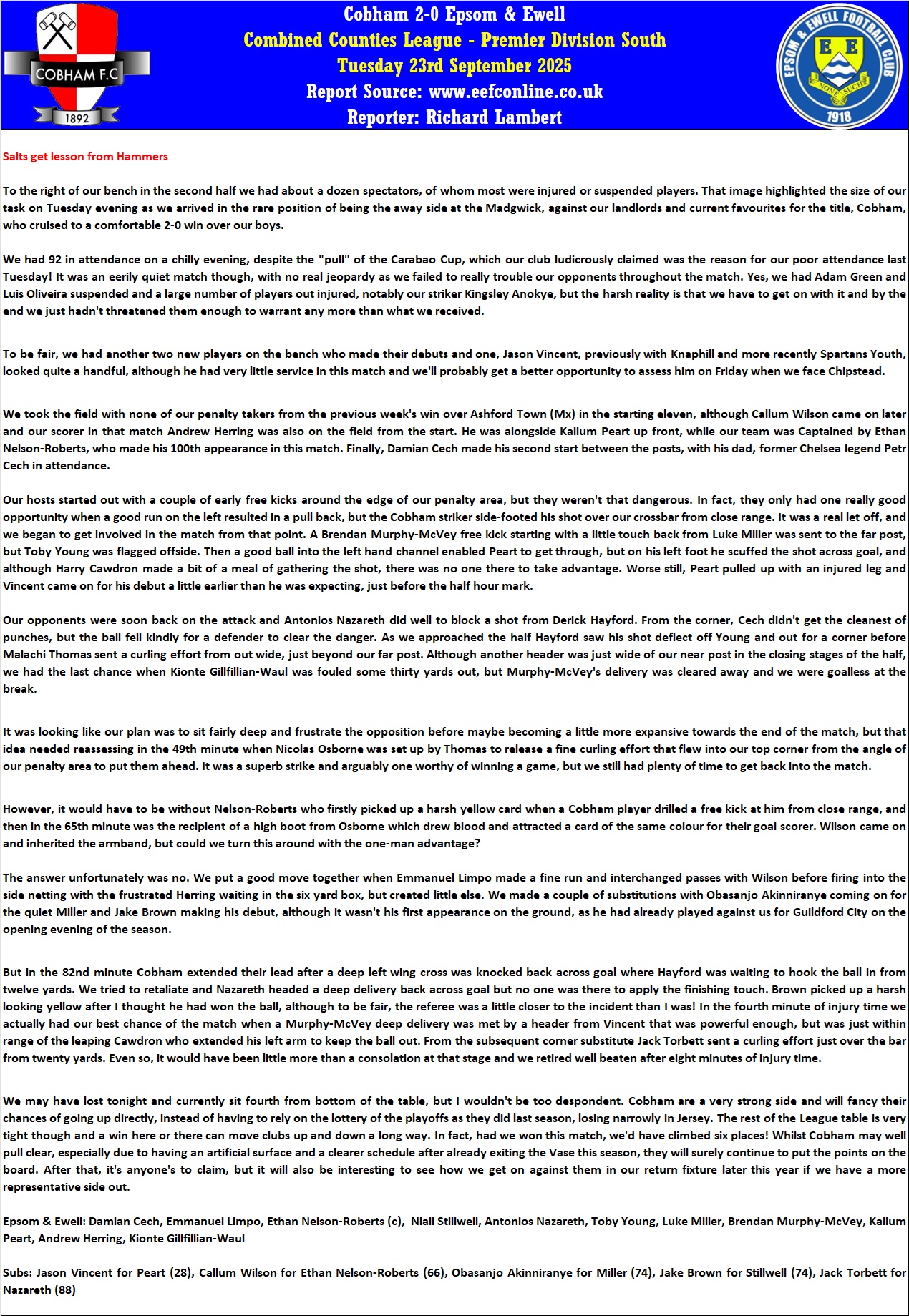 COBHAM F.C
1892

Cobham 2-0 Epsom & Ewell
Combined Counties League - Premier Division South
Tuesday 23rd September 2025
Report Source: www.eefconline.co.uk
Reporter: Richard Lambert

EPSOM & EWELL FOOTBALL CLUB
E E
NONE SUCH
1918

Salts get lesson from Hammers

To the right of our bench in the second half we had about a dozen spectators, of whom most were injured or suspended players. That image highlighted the size of our task on Tuesday evening as we arrived in the rare position of being the away side at the Madgwick, against our landlords and current favourites for the title, Cobham, who cruised to a comfortable 2-0 win over our boys.

We had 92 in attendance on a chilly evening, despite the "pull" of the Carabao Cup, which our club ludicrously claimed was the reason for our poor attendance last Tuesday! It was an eerily quiet match though, with no real jeopardy as we failed to really trouble our opponents throughout the match. Yes, we had Adam Green and Luis Oliveira suspended and a large number of players out injured, notably our striker Kingsley Anokye, but the harsh reality is that we have to get on with it and by the end we just hadn't threatened them enough to warrant any more than what we received.

To be fair, we had another two new players on the bench who made their debuts and one, Jason Vincent, previously with Knaphill and more recently Spartans Youth, looked quite a handful, although he had very little service in this match and we'll probably get a better opportunity to assess him on Friday when we face Chipstead.

We took the field with none of our penalty takers from the previous week's win over Ashford Town (Mx) in the starting eleven, although Callum Wilson came on later and our scorer in that match Andrew Herring was also on the field from the start. He was alongside Kallum Peart up front, while our team was Captained by Ethan Nelson-Roberts, who made his 100th appearance in this match. Finally, Damian Cech made his second start between the posts, with his dad, former Chelsea legend Petr Cech in attendance.

Our hosts started out with a couple of early free kicks around the edge of our penalty area, but they weren't that dangerous. In fact, they only had one really good opportunity when a good run on the left resulted in a pull back, but the Cobham striker side-footed his shot over our crossbar from close range. It was a real let off, and we began to get involved in the match from that point. A Brendan Murphy-McVey free kick starting with a little touch back from Luke Miller was sent to the far post, but Toby Young was flagged offside. Then a good ball into the left hand channel enabled Peart to get through, but on his left foot he scuffed the shot across goal, and although Harry Cawdron made a bit of a meal of gathering the shot, there was no one there to take advantage. Worse still, Peart pulled up with an injured leg and Vincent came on for his debut a little earlier than he was expecting, just before the half hour mark.

Our opponents were soon back on the attack and Antonios Nazareth did well to block a shot from Derick Hayford. From the corner, Cech didn't get the cleanest of punches, but the ball fell kindly for a defender to clear the danger. As we approached the half Hayford saw his shot deflect off Young and out for a corner before Malachi Thomas sent a curling effort from out wide, just beyond our far post. Although another header was just wide of our near post in the closing stages of the half, we had the last chance when Kionte Gillfillian-Waul was fouled some thirty yards out, but Murphy-McVey's delivery was cleared away and we were goalless at the break.

It was looking like our plan was to sit fairly deep and frustrate the opposition before maybe becoming a little more expansive towards the end of the match, but that idea needed reassessing in the 49th minute when Nicolas Osborne was set up by Thomas to release a fine curling effort that flew into our top corner from the angle of our penalty area to put them ahead. It was a superb strike and arguably one worthy of winning a game, but we still had plenty of time to get back into the match.

However, it would have to be without Nelson-Roberts who firstly picked up a harsh yellow card when a Cobham player drilled a free kick at him from close range, and then in the 65th minute was the recipient of a high boot from Osborne which drew blood and attracted a card of the same colour for their goal scorer. Wilson came on and inherited the armband, but could we turn this around with the one-man advantage?

The answer unfortunately was no. We put a good move together when Emmanuel Limpo made a fine run and interchanged passes with Wilson before firing into the side netting with the frustrated Herring waiting in the six yard box, but created little else. We made a couple of substitutions with Obasanjo Akinniranye coming on for the quiet Miller and Jake Brown making his debut, although it wasn't his first appearance on the ground, as he had already played against us for Guildford City on the opening evening of the season.

But in the 82nd minute Cobham extended their lead after a deep left wing cross was knocked back across goal where Hayford was waiting to hook the ball in from twelve yards. We tried to retaliate and Nazareth headed a deep delivery back across goal but no one was there to apply the finishing touch. Brown picked up a harsh looking yellow after I thought he had won the ball, although to be fair, the referee was a little closer to the incident than I was! In the fourth minute of injury time we actually had our best chance of the match when a Murphy-McVey deep delivery was met by a header from Vincent that was powerful enough, but was just within range of the leaping Cawdron who extended his left arm to keep the ball out. From the subsequent corner substitute Jack Torbett sent a curling effort just over the bar from twenty yards. Even so, it would have been little more than a consolation at that stage and we retired well beaten after eight minutes of injury time.

We may have lost tonight and currently sit fourth from bottom of the table, but I wouldn't be too despondent. Cobham are a very strong side and will fancy their chances of going up directly, instead of having to rely on the lottery of the playoffs as they did last season, losing narrowly in Jersey. The rest of the League table is very tight though and a win here or there can move clubs up and down a long way. In fact, had we won this match, we'd have climbed six places! Whilst Cobham may well pull clear, especially due to having an artificial surface and a clearer schedule after already exiting the Vase this season, they will surely continue to put the points on the board. After that, it's anyone's to claim, but it will also be interesting to see how we get on against them in our return fixture later this year if we have a more representative side out.

Epsom & Ewell: Damian Cech, Emmanuel Limpo, Ethan Nelson-Roberts (c), Niall Stillwell, Antonios Nazareth, Toby Young, Luke Miller, Brendan Murphy-McVey, Kallum Peart, Andrew Herring, Kionte Gillfillian-Waul

Subs: Jason Vincent for Peart (28), Callum Wilson for Ethan Nelson-Roberts (66), Obasanjo Akinniranye for Miller (74), Jake Brown for Stillwell (74), Jack Torbett for Nazareth (88)